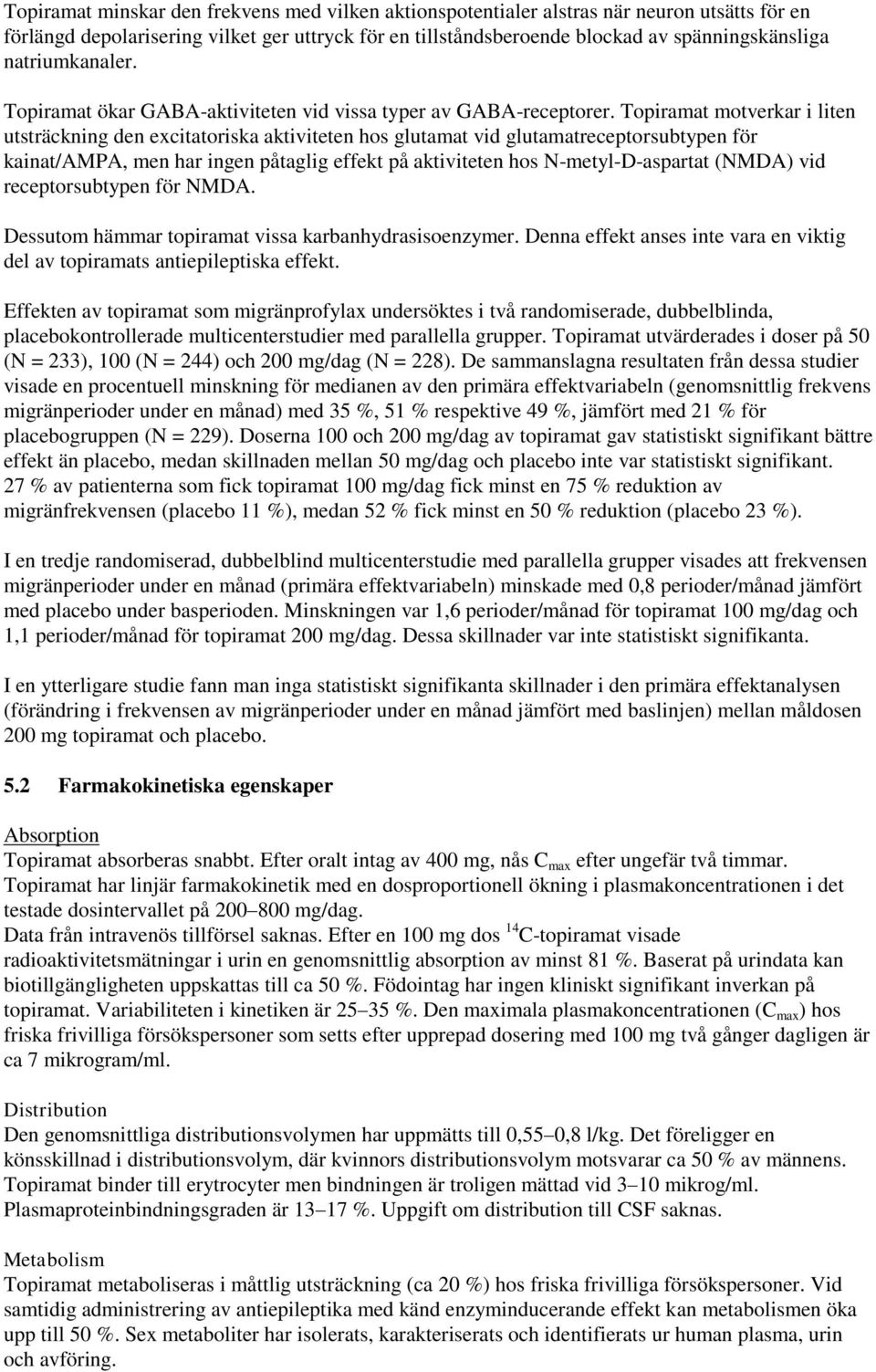 Topiramat minskar den frekvens med vilken aktionspotentialer alstras när neuron utsätts för en förlängd depolarisering vilket ger uttryck för en tillståndsberoende blockad av spänningskänsliga natriumkanaler.

Topiramat ökar GABA-aktiviteten vid vissa typer av GABA-receptorer. Topiramat motverkar i liten utsträckning den excitatoriska aktiviteten hos glutamat vid glutamatreceptorsubtypen för kainat/AMPA, men har ingen påtaglig effekt på aktiviteten hos N-metyl-D-aspartat (NMDA) vid receptorsubtypen för NMDA.

Dessutom hämmar topiramat vissa karbanhydrasisoenzymer. Denna effekt anses inte vara en viktig del av topiramats antiepileptiska effekt.

Effekten av topiramat som migränprofylax undersöktes i två randomiserade, dubbelblinda, placebokontrollerade multicenterstudier med parallella grupper. Topiramat utvärderades i doser på 50 (N = 233), 100 (N = 244) och 200 mg/dag (N = 228). De sammanslagna resultaten från dessa studier visade en procentuell minskning för medianen av den primära effektvariabeln (genomsnittlig frekvens migränperioder under en månad) med 35 %, 51 % respektive 49 %, jämfört med 21 % för placebogruppen (N = 229). Doserna 100 och 200 mg/dag av topiramat gav statistiskt signifikant bättre effekt än placebo, medan skillnaden mellan 50 mg/dag och placebo inte var statistiskt signifikant. 27 % av patienterna som fick topiramat 100 mg/dag fick minst en 75 % reduktion av migränfrekvensen (placebo 11 %), medan 52 % fick minst en 50 % reduktion (placebo 23 %).

I en tredje randomiserad, dubbelblind multicenterstudie med parallella grupper visades att frekvensen migränperioder under en månad (primära effektvariabeln) minskade med 0,8 perioder/månad jämfört med placebo under basperioden. Minskningen var 1,6 perioder/månad för topiramat 100 mg/dag och 1,1 perioder/månad för topiramat 200 mg/dag. Dessa skillnader var inte statistiskt signifikanta.

I en ytterligare studie fann man inga statistiskt signifikanta skillnader i den primära effektanalysen (förändring i frekvensen av migränperioder under en månad jämfört med baslinjen) mellan måldosen 200 mg topiramat och placebo.

5.2 Farmakokinetiska egenskaper

Absorption
Topiramat absorberas snabbt. Efter oralt intag av 400 mg, nås $C_{max}$ efter ungefär två timmar. Topiramat har linjär farmakokinetik med en dosproportionell ökning i plasmakoncentrationen i det testade dosintervallet på 200–800 mg/dag.
Data från intravenös tillförsel saknas. Efter en 100 mg dos $^{14}C$-topiramat visade radioaktivitetsmätningar i urin en genomsnittlig absorption av minst 81 %. Baserat på urindata kan biotillgängligheten uppskattas till ca 50 %. Födointag har ingen kliniskt signifikant inverkan på topiramat. Variabiliteten i kinetiken är 25–35 %. Den maximala plasmakoncentrationen ($C_{max}$) hos friska frivilliga försökspersoner som setts efter upprepad dosering med 100 mg två gånger dagligen är ca 7 mikrogram/ml.

Distribution
Den genomsnittliga distributionsvolymen har uppmätts till 0,55–0,8 l/kg. Det föreligger en könsskillnad i distributionsvolym, där kvinnors distributionsvolym motsvarar ca 50 % av männens. Topiramat binder till erytrocyter men bindningen är troligen mättad vid 3–10 mikrog/ml. Plasmaproteinbindningsgraden är 13–17 %. Uppgift om distribution till CSF saknas.

Metabolism
Topiramat metaboliseras i måttlig utsträckning (ca 20 %) hos friska frivilliga försökspersoner. Vid samtidig administrering av antiepileptika med känd enzyminducerande effekt kan metabolismen öka upp till 50 %. Sex metaboliter har isolerats, karakteriserats och identifierats ur human plasma, urin och avföring.